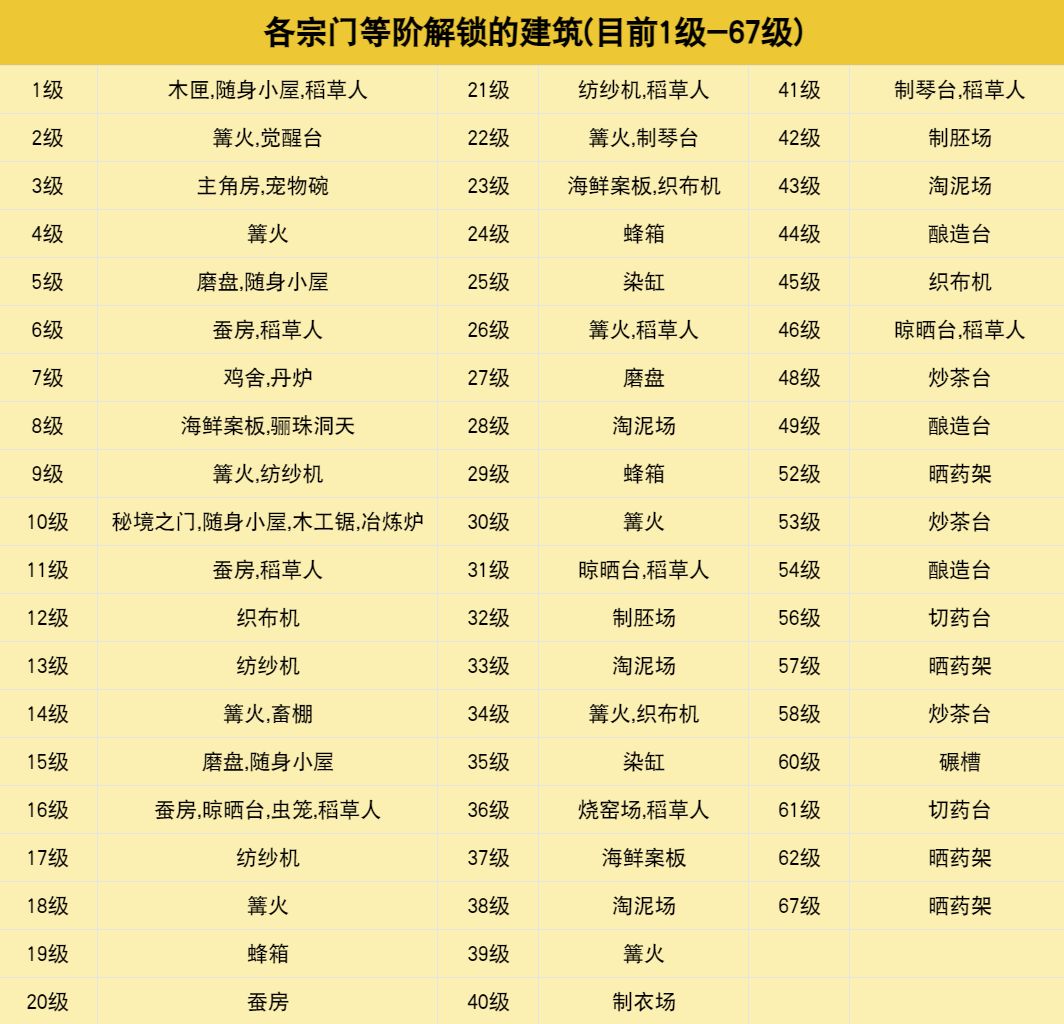 各宗门等阶解锁的建筑(目前1级—67级)

| 1级 | 木匣,随身小屋,稻草人 | 21级 | 纺纱机,稻草人 | 41级 | 制琴台,稻草人 |
|---|---|---|---|---|---|
| 2级 | 篝火,觉醒台 | 22级 | 篝火,制琴台 | 42级 | 制胚场 |
| 3级 | 主角房,宠物碗 | 23级 | 海鲜案板,织布机 | 43级 | 淘泥场 |
| 4级 | 篝火 | 24级 | 蜂箱 | 44级 | 酿造台 |
| 5级 | 磨盘,随身小屋 | 25级 | 染缸 | 45级 | 织布机 |
| 6级 | 蚕房,稻草人 | 26级 | 篝火,稻草人 | 46级 | 晾晒台,稻草人 |
| 7级 | 鸡舍,丹炉 | 27级 | 磨盘 | 48级 | 炒茶台 |
| 8级 | 海鲜案板,骊珠洞天 | 28级 | 淘泥场 | 49级 | 酿造台 |
| 9级 | 篝火,纺纱机 | 29级 | 蜂箱 | 52级 | 晒药架 |
| 10级 | 秘境之门,随身小屋,木工锯,冶炼炉 | 30级 | 篝火 | 53级 | 炒茶台 |
| 11级 | 蚕房,稻草人 | 31级 | 晾晒台,稻草人 | 54级 | 酿造台 |
| 12级 | 织布机 | 32级 | 制胚场 | 56级 | 切药台 |
| 13级 | 纺纱机 | 33级 | 淘泥场 | 57级 | 晒药架 |
| 14级 | 篝火,畜棚 | 34级 | 篝火,织布机 | 58级 | 炒茶台 |
| 15级 | 磨盘,随身小屋 | 35级 | 染缸 | 60级 | 碾槽 |
| 16级 | 蚕房,晾晒台,虫笼,稻草人 | 36级 | 烧窑场,稻草人 | 61级 | 切药台 |
| 17级 | 纺纱机 | 37级 | 海鲜案板 | 62级 | 晒药架 |
| 18级 | 篝火 | 38级 | 淘泥场 | 67级 | 晒药架 |
| 19级 | 蜂箱 | 39级 | 篝火 | | |
| 20级 | 蚕房 | 40级 | 制衣场 | | |